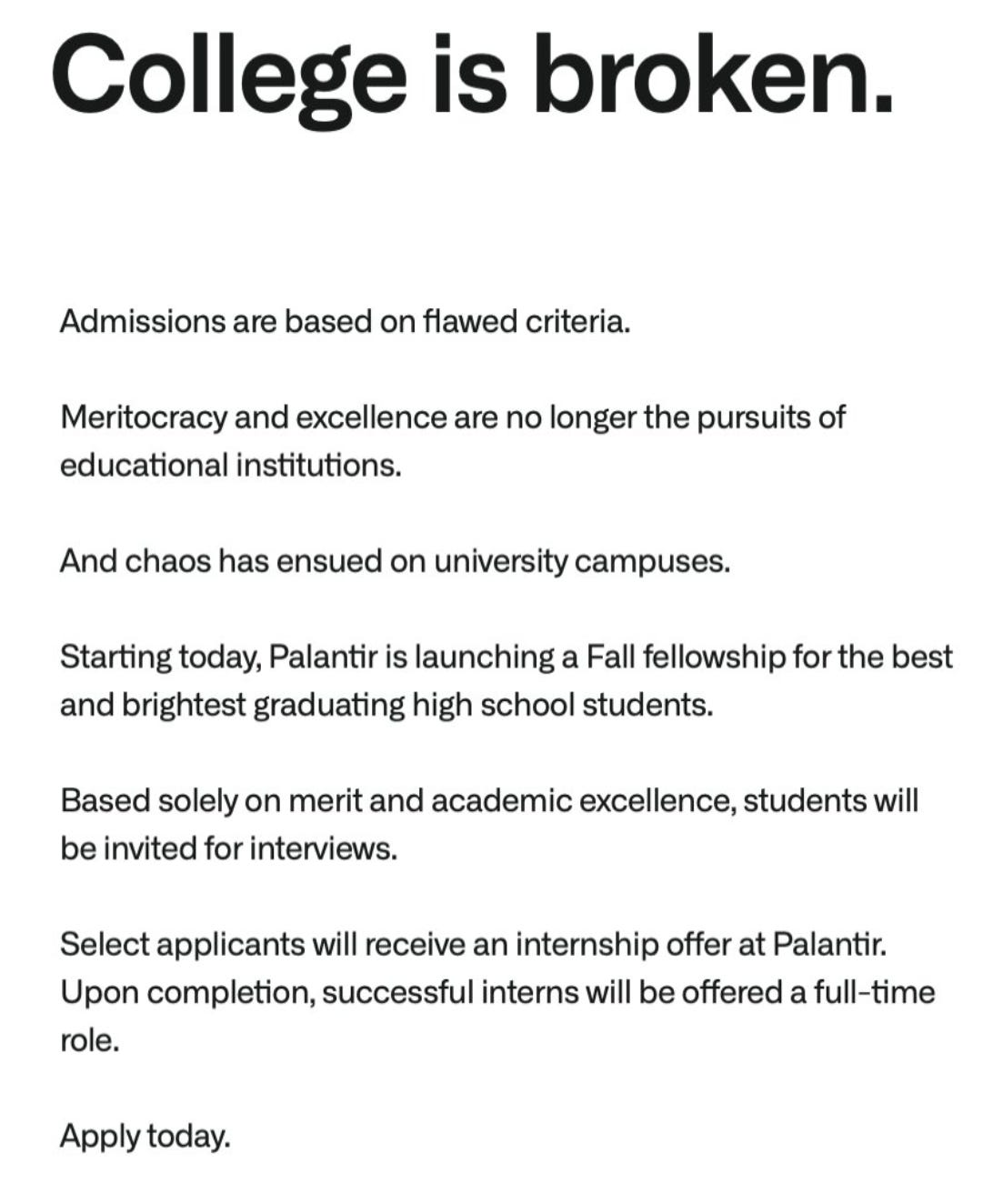 College is broken.

Admissions are based on flawed criteria.

Meritocracy and excellence are no longer the pursuits of educational institutions.

And chaos has ensued on university campuses.

Starting today, Palantir is launching a Fall fellowship for the best and brightest graduating high school students.

Based solely on merit and academic excellence, students will be invited for interviews.

Select applicants will receive an internship offer at Palantir. Upon completion, successful interns will be offered a full-time role.

Apply today.